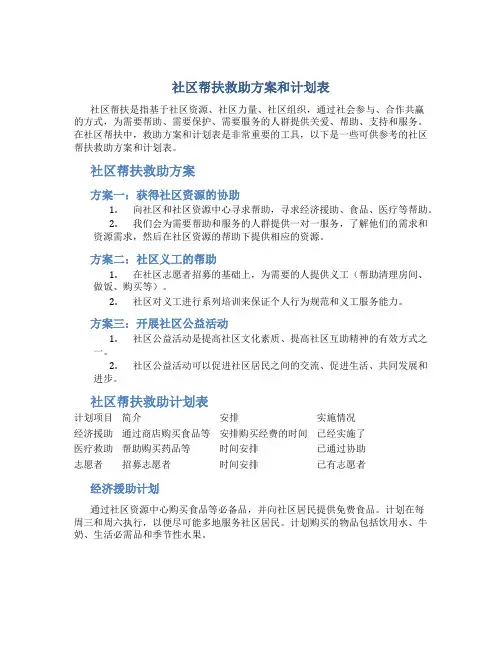 社区帮扶救助方案和计划表

社区帮扶是指基于社区资源、社区力量、社区组织，通过社会参与、合作共赢的方式，为需要帮助、需要保护、需要服务的人群提供关爱、帮助、支持和服务。在社区帮扶中，救助方案和计划表是非常重要的工具，以下是一些可供参考的社区帮扶救助方案和计划表。

社区帮扶救助方案

方案一：获得社区资源的协助

1. 向社区和社区资源中心寻求帮助，寻求经济援助、食品、医疗等帮助。

2. 我们会为需要帮助和服务的人群提供一对一服务，了解他们的需求和资源需求，然后在社区资源的帮助下提供相应的资源。

方案二：社区义工的帮助

1. 在社区志愿者招募的基础上，为需要的人提供义工（帮助清理房间、做饭、购买等）。

2. 社区对义工进行系列培训来保证个人行为规范和义工服务能力。

方案三：开展社区公益活动

1. 社区公益活动是提高社区文化素质、提高社区互助精神的有效方式之一。

2. 社区公益活动可以促进社区居民之间的交流、促进生活、共同发展和进步。

社区帮扶救助计划表

| 计划项目 | 简介 | 安排 | 实施情况 |
|---|---|---|---|
| 经济援助 | 通过商店购买食品等 | 安排购买经费的时间 | 已经实施了 |
| 医疗救助 | 帮助购买药品等 | 时间安排 | 已通过协助 |
| 志愿者 | 招募志愿者 | 时间安排 | 已有志愿者 |

经济援助计划

通过社区资源中心购买食品等必备品，并向社区居民提供免费食品。计划在每周三和周六执行，以便尽可能多地服务社区居民。计划购买的物品包括饮用水、牛奶、生活必需品和季节性水果。